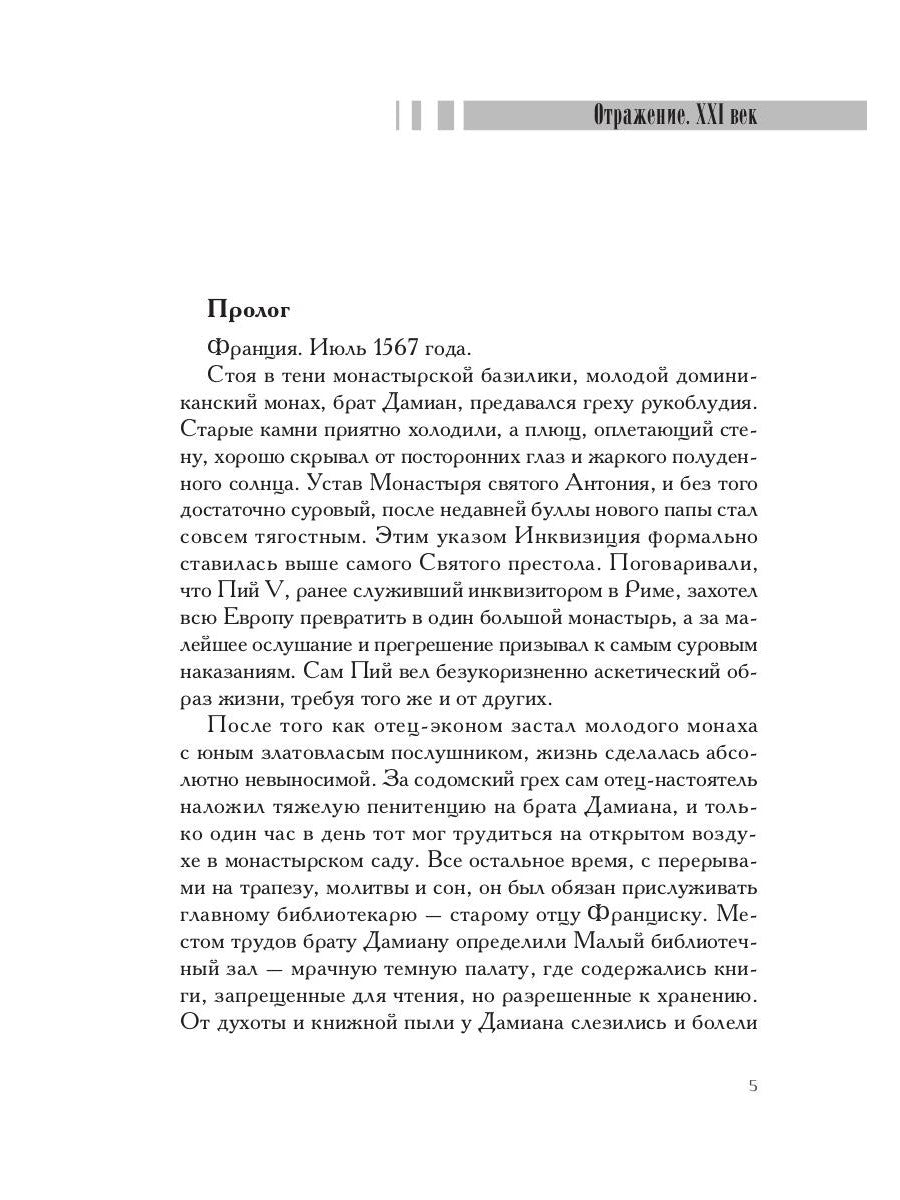 Отражение. XXI век

Пролог

Франция. Июль 1567 года.

Стоя в тени монастырской базилики, молодой доминиканский монах, брат Дамиан, предавался греху рукоблудия. Старые камни приятно холодили, а плющ, оплетающий стену, хорошо скрывал от посторонних глаз и жаркого полуденного солнца. Устав Монастыря святого Антония, и без того достаточно суровый, после недавней буллы нового папы стал совсем тягостным. Этим указом Инквизиция формально ставилась выше самого Святого престола. Поговаривали, что Пий V, ранее служивший инквизитором в Риме, захотел всю Европу превратить в один большой монастырь, а за малейшее ослушание и прегрешение призывал к самым суровым наказаниям. Сам Пий вел безукоризненно аскетический образ жизни, требуя того же и от других.

После того как отец-эконом застал молодого монаха с юным златовласым послушником, жизнь сделалась абсолютно невыносимой. За содомский грех сам отец-настоятель наложил тяжелую пенитенцию на брата Дамиана, и только один час в день тот мог трудиться на открытом воздухе в монастырском саду. Все остальное время, с перерывами на трапезу, молитвы и сон, он был обязан прислуживать главному библиотекарю — старому отцу Франциску. Местом трудов брату Дамиану определили Малый библиотечный зал — мрачную темную палату, где содержались книги, запрещенные для чтения, но разрешенные к хранению. От духоты и книжной пыли у Дамиана слезились и болели

5